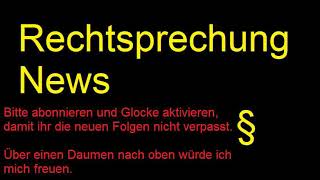 Rechtsprechung News

Bitte abonnieren und Glocke aktivieren, damit ihr die neuen Folgen nicht verpasst.

§

Über einen Daumen nach oben würde ich mich freuen.